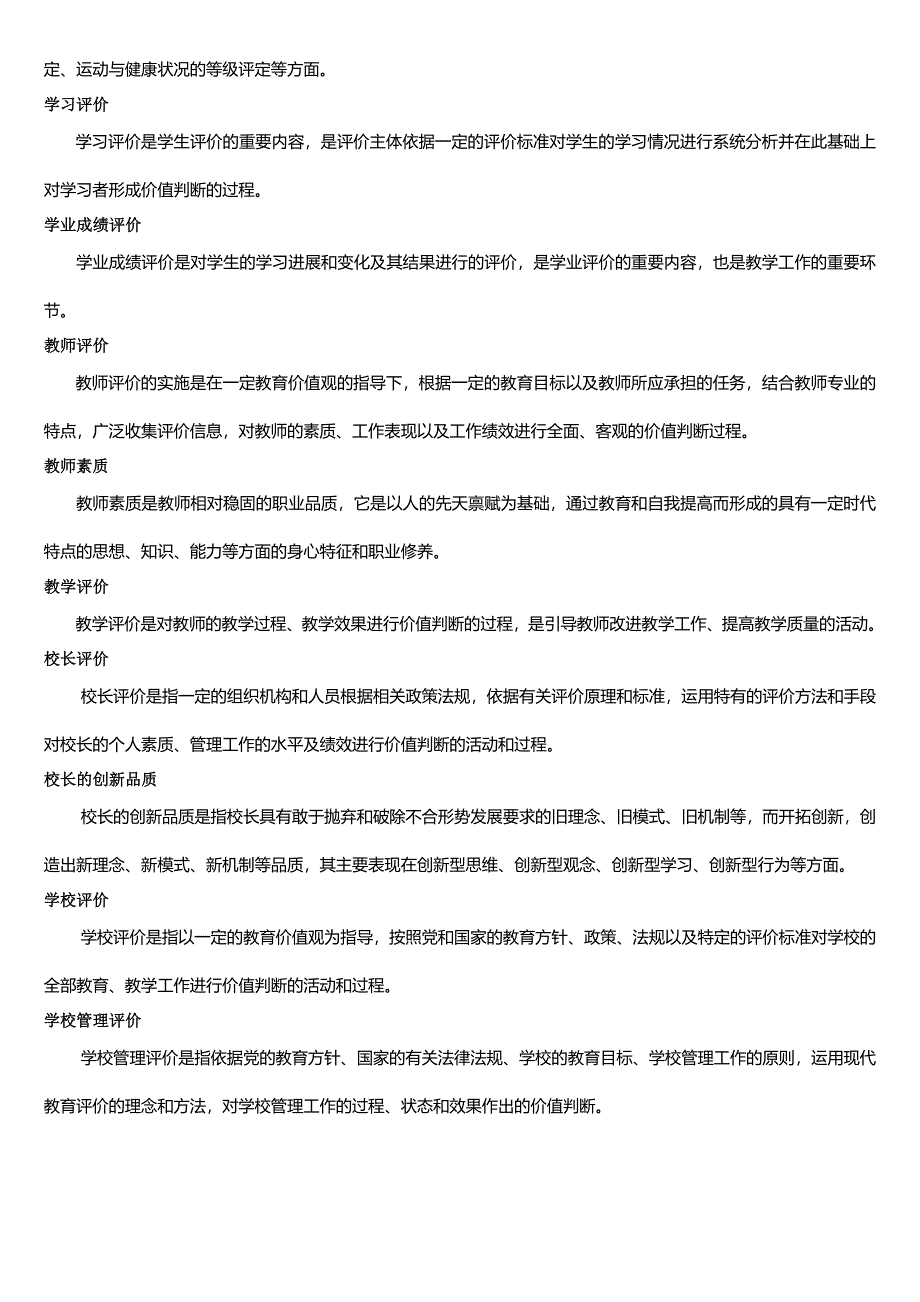 定、运动与健康状况的等级评定等方面。

学习评价

学习评价是学生评价的重要内容，是评价主体依据一定的评价标准对学生的学习情况进行系统分析并在此基础上对学习者形成价值判断的过程。

学业成绩评价

学业成绩评价是对学生的学习进展和变化及其结果进行的评价，是学业评价的重要内容，也是教学工作的重要环节。

教师评价

教师评价的实施是在一定教育价值观的指导下，根据一定的教育目标以及教师所应承担的任务，结合教师专业的特点，广泛收集评价信息，对教师的素质、工作表现以及工作绩效进行全面、客观的价值判断过程。

教师素质

教师素质是教师相对稳固的职业品质，它是以人的先天禀赋为基础，通过教育和自我提高而形成的具有一定时代特点的思想、知识、能力等方面的身心特征和职业修养。

教学评价

教学评价是对教师的教学过程、教学效果进行价值判断的过程，是引导教师改进教学工作、提高教学质量的活动。

校长评价

校长评价是指一定的组织机构和人员根据相关政策法规，依据有关评价原理和标准，运用特有的评价方法和手段对校长的个人素质、管理工作的水平及绩效进行价值判断的活动和过程。

校长的创新品质

校长的创新品质是指校长具有敢于抛弃和破除不合形势发展要求的旧理念、旧模式、旧机制等，而开拓创新，创造出新理念、新模式、新机制等品质，其主要表现在创新型思维、创新型观念、创新型学习、创新型行为等方面。

学校评价

学校评价是指以一定的教育价值观为指导，按照党和国家的教育方针、政策、法规以及特定的评价标准对学校的全部教育、教学工作进行价值判断的活动和过程。

学校管理评价

学校管理评价是指依据党的教育方针、国家的有关法律法规、学校的教育目标、学校管理工作的原则，运用现代教育评价的理念和方法，对学校管理工作的过程、状态和效果作出的价值判断。